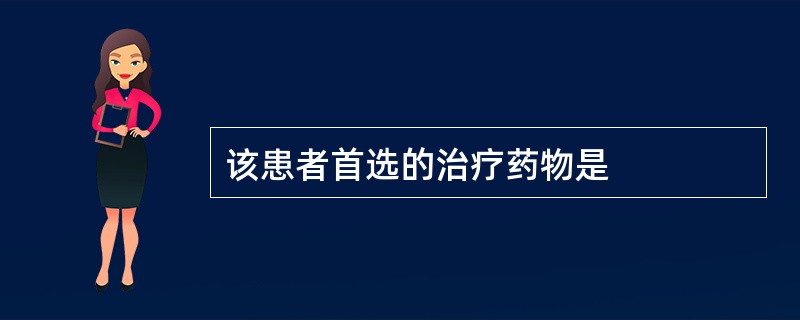 该患者首选的治疗药物是